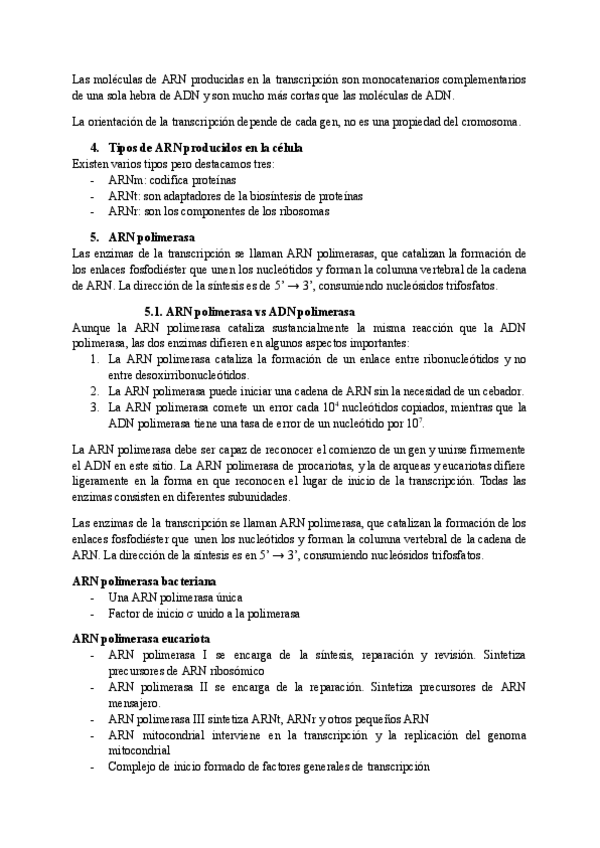 Las moléculas de ARN producidas en la transcripción son monocatenarios complementarios de una sola hebra de ADN y son mucho más cortas que las moléculas de ADN.

La orientación de la transcripción depende de cada gen, no es una propiedad del cromosoma.

4. Tipos de ARN producidos en la célula

Existen varios tipos pero destacamos tres:
- ARNm: codifica proteínas
- ARNt: son adaptadores de la biosíntesis de proteínas
- ARNr: son los componentes de los ribosomas

5. ARN polimerasa

Las enzimas de la transcripción se llaman ARN polimerasas, que catalizan la formación de los enlaces fosfodiéster que unen los nucleótidos y forman la columna vertebral de la cadena de ARN. La dirección de la síntesis es de 5' → 3', consumiendo nucleósidos trifosfatos.

5.1. ARN polimerasa vs ADN polimerasa

Aunque la ARN polimerasa cataliza sustancialmente la misma reacción que la ADN polimerasa, las dos enzimas difieren en algunos aspectos importantes:
1. La ARN polimerasa cataliza la formación de un enlace entre ribonucleótidos y no entre desoxirribonucleótidos.
2. La ARN polimerasa puede iniciar una cadena de ARN sin la necesidad de un cebador.
3. La ARN polimerasa comete un error cada $10^4$ nucleótidos copiados, mientras que la ADN polimerasa tiene una tasa de error de un nucleótido por $10^7$.

La ARN polimerasa debe ser capaz de reconocer el comienzo de un gen y unirse firmemente el ADN en este sitio. La ARN polimerasa de procariotas, y la de arqueas y eucariotas difiere ligeramente en la forma en que reconocen el lugar de inicio de la transcripción. Todas las enzimas consisten en diferentes subunidades.

Las enzimas de la transcripción se llaman ARN polimerasa, que catalizan la formación de los enlaces fosfodiéster que unen los nucleótidos y forman la columna vertebral de la cadena de ARN. La dirección de la síntesis es en 5' → 3', consumiendo nucleósidos trifosfatos.

ARN polimerasa bacteriana
- Una ARN polimerasa única
- Factor de inicio σ unido a la polimerasa

ARN polimerasa eucariota
- ARN polimerasa I se encarga de la síntesis, reparación y revisión. Sintetiza precursores de ARN ribosómico
- ARN polimerasa II se encarga de la reparación. Sintetiza precursores de ARN mensajero.
- ARN polimerasa III sintetiza ARNt, ARNr y otros pequeños ARN
- ARN mitocondrial interviene en la transcripción y la replicación del genoma mitocondrial
- Complejo de inicio formado de factores generales de transcripción